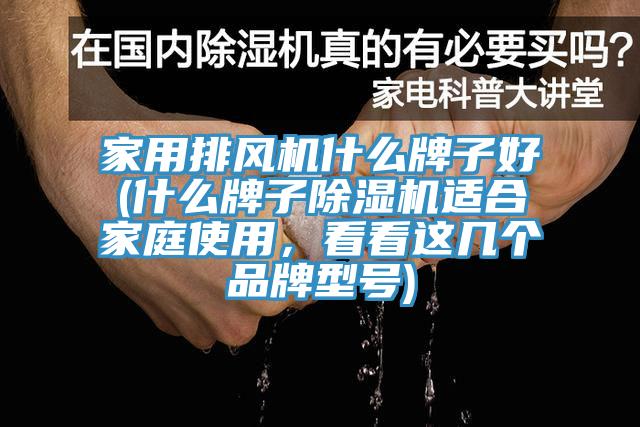 在国内除湿机真的有必要买吗?
家电科普大讲堂

家用排风机什么牌子好(什么牌子除湿机适合家庭使用，看看这几个品牌型号)